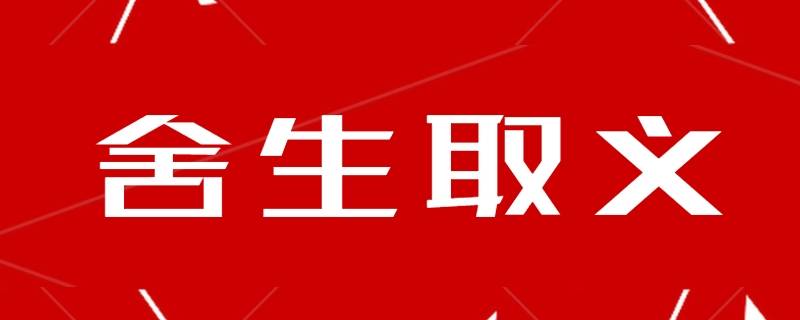 舍生取义